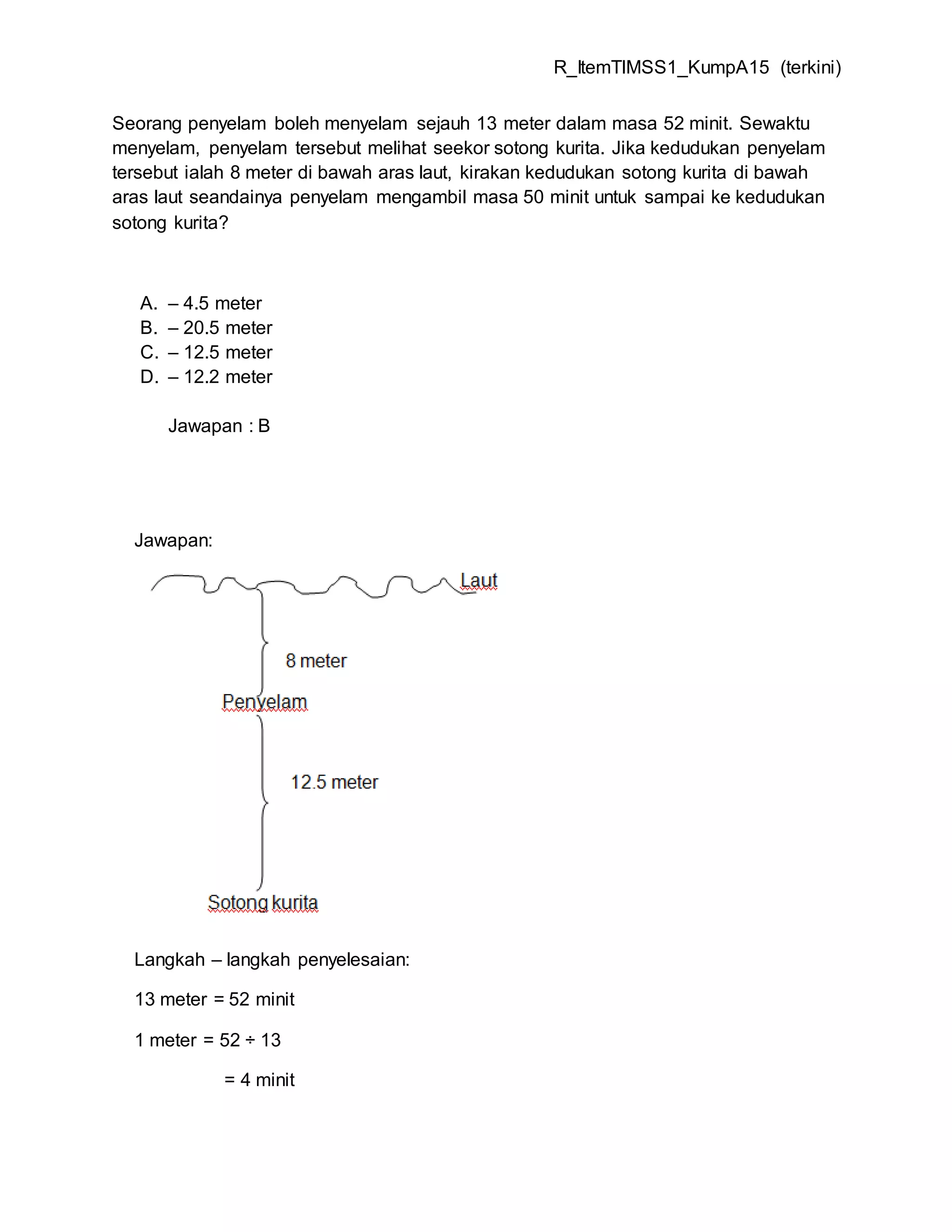 R_ItemTIMSS1_KumpA15 (terkini)

Seorang penyelam boleh menyelam sejauh 13 meter dalam masa 52 minit. Sewaktu menyelam, penyelam tersebut melihat seekor sotong kurita. Jika kedudukan penyelam tersebut ialah 8 meter di bawah aras laut, kirakan kedudukan sotong kurita di bawah aras laut seandainya penyelam mengambil masa 50 minit untuk sampai ke kedudukan sotong kurita?

A. – 4.5 meter
B. – 20.5 meter
C. – 12.5 meter
D. – 12.2 meter

Jawapan : B

Jawapan:

Laut

8 meter

Penyelam

12.5 meter

Sotong kurita

Langkah – langkah penyelesaian:

13 meter = 52 minit

1 meter = 52 ÷ 13

= 4 minit